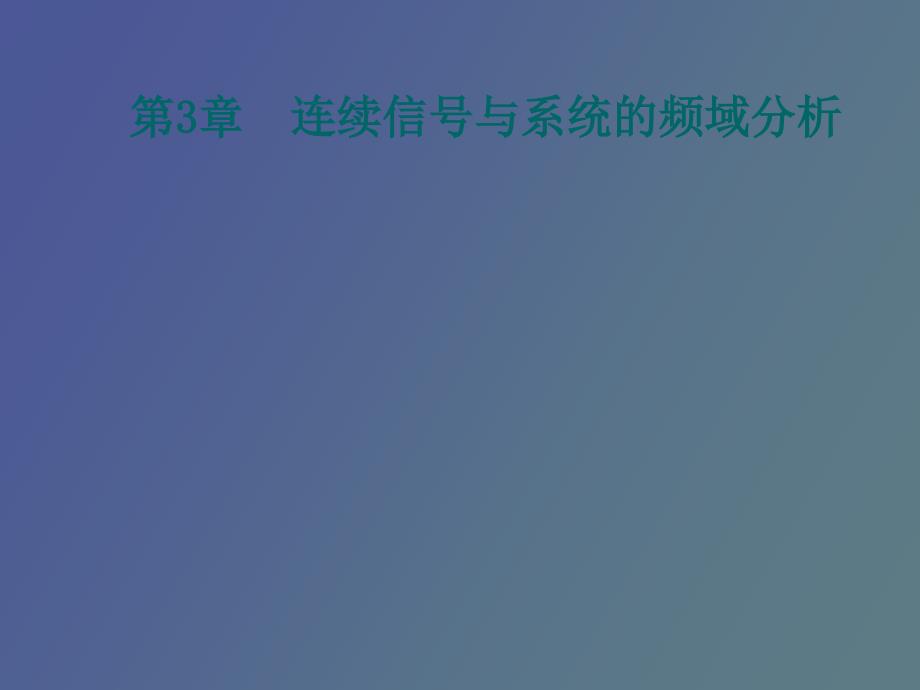 第3章　连续信号与系统的频域分析